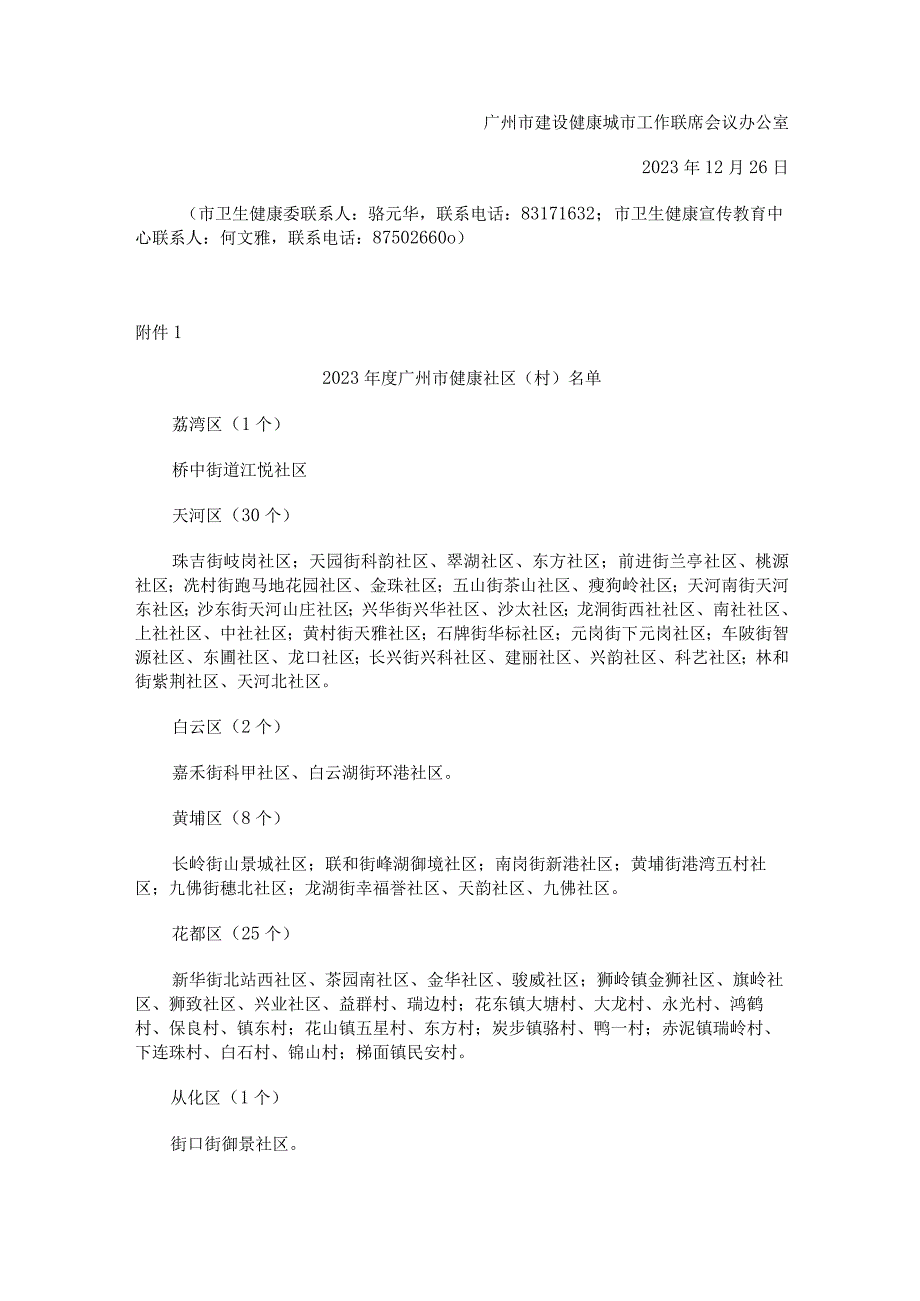 广州市建设健康城市工作联席会议办公室

2023 年 12 月 26 日

（市卫生健康委联系人：骆元华，联系电话：83171632；市卫生健康宣传教育中心联系人：何文雅，联系电话：87502660o）

附件 1

2023 年度广州市健康社区（村）名单

荔湾区（1 个）

桥中街道江悦社区

天河区（30 个）

珠吉街岐岗社区；天园街科韵社区、翠湖社区、东方社区；前进街兰亭社区、桃源社区；冼村街跑马地花园社区、金珠社区；五山街茶山社区、瘦狗岭社区；天河南街天河东社区；沙东街天河山庄社区；兴华街兴华社区、沙太社区；龙洞街西社社区、南社社区、上社社区、中社社区；黄村街天雅社区；石牌街华标社区；元岗街下元岗社区；车陂街智源社区、东圃社区、龙口社区；长兴街兴科社区、建丽社区、兴韵社区、科艺社区；林和街紫荆社区、天河北社区。

白云区（2 个）

嘉禾街科甲社区、白云湖街环港社区。

黄埔区（8 个）

长岭街山景城社区；联和街峰湖御境社区；南岗街新港社区；黄埔街港湾五村社区；九佛街穗北社区；龙湖街幸福誉社区、天韵社区、九佛社区。

花都区（25 个）

新华街北站西社区、茶园南社区、金华社区、骏威社区；狮岭镇金狮社区、旗岭社区、狮致社区、兴业社区、益群村、瑞边村；花东镇大塘村、大龙村、永光村、鸿鹤村、保良村、镇东村；花山镇五星村、东方村；炭步镇骆村、鸭一村；赤泥镇瑞岭村、下连珠村、白石村、锦山村；梯面镇民安村。

从化区（1 个）

街口街御景社区。